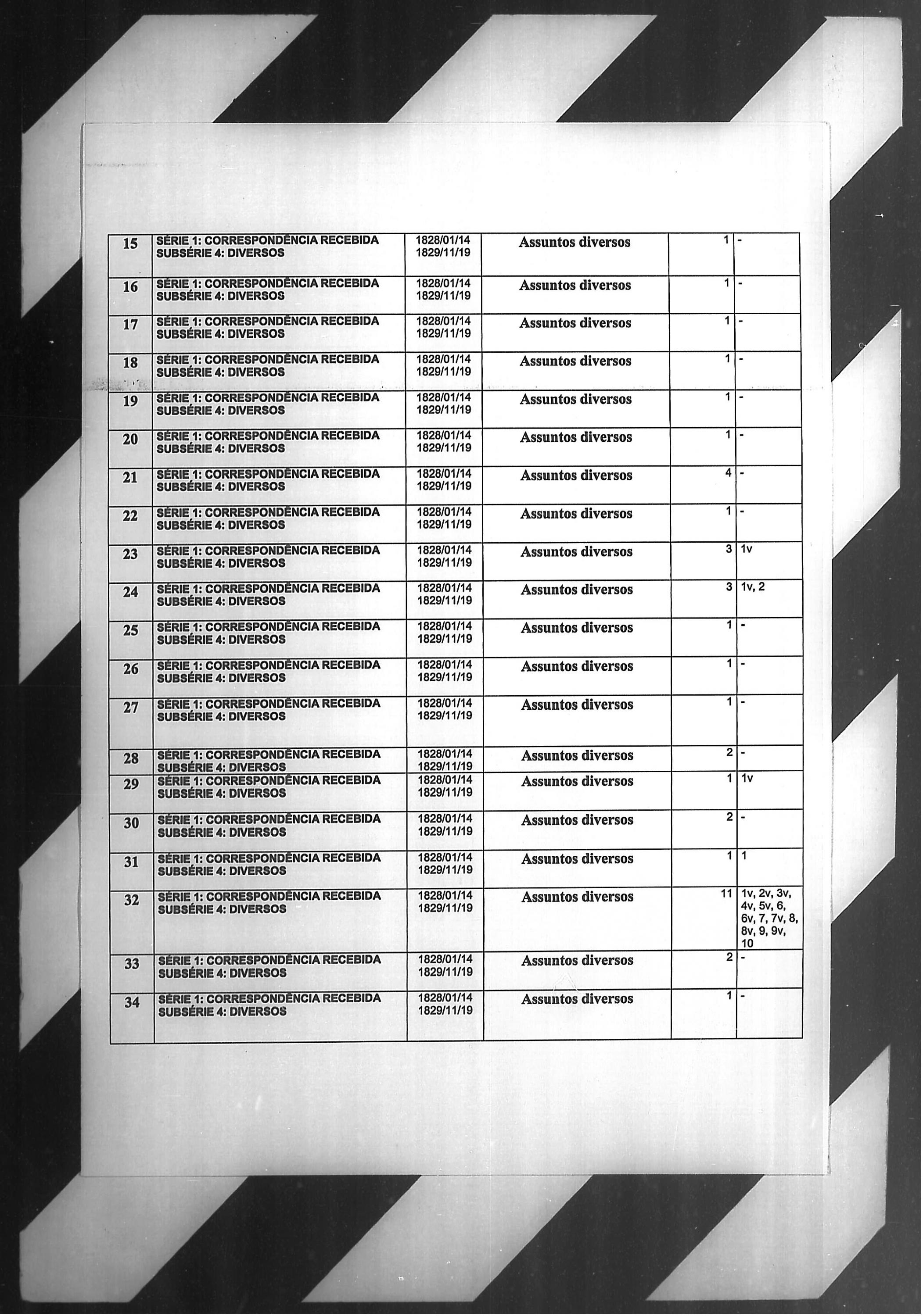 | 15 | SÉRIE 1: CORRESPONDÊNCIA RECEBIDA SUBSÉRIE 4: DIVERSOS | 1828/01/14 1829/11/19 | Assuntos diversos | 1 | - |
|---|---|---|---|---|---|
| 16 | SÉRIE 1: CORRESPONDÊNCIA RECEBIDA SUBSÉRIE 4: DIVERSOS | 1828/01/14 1829/11/19 | Assuntos diversos | 1 | - |
| 17 | SÉRIE 1: CORRESPONDÊNCIA RECEBIDA SUBSÉRIE 4: DIVERSOS | 1828/01/14 1829/11/19 | Assuntos diversos | 1 | - |
| 18 | SÉRIE 1: CORRESPONDÊNCIA RECEBIDA SUBSÉRIE 4: DIVERSOS | 1828/01/14 1829/11/19 | Assuntos diversos | 1 | - |
| 19 | SÉRIE 1: CORRESPONDÊNCIA RECEBIDA SUBSÉRIE 4: DIVERSOS | 1828/01/14 1829/11/19 | Assuntos diversos | 1 | - |
| 20 | SÉRIE 1: CORRESPONDÊNCIA RECEBIDA SUBSÉRIE 4: DIVERSOS | 1828/01/14 1829/11/19 | Assuntos diversos | 1 | - |
| 21 | SÉRIE 1: CORRESPONDÊNCIA RECEBIDA SUBSÉRIE 4: DIVERSOS | 1828/01/14 1829/11/19 | Assuntos diversos | 4 | - |
| 22 | SÉRIE 1: CORRESPONDÊNCIA RECEBIDA SUBSÉRIE 4: DIVERSOS | 1828/01/14 1829/11/19 | Assuntos diversos | 1 | - |
| 23 | SÉRIE 1: CORRESPONDÊNCIA RECEBIDA SUBSÉRIE 4: DIVERSOS | 1828/01/14 1829/11/19 | Assuntos diversos | 3 | 1v |
| 24 | SÉRIE 1: CORRESPONDÊNCIA RECEBIDA SUBSÉRIE 4: DIVERSOS | 1828/01/14 1829/11/19 | Assuntos diversos | 3 | 1v, 2 |
| 25 | SÉRIE 1: CORRESPONDÊNCIA RECEBIDA SUBSÉRIE 4: DIVERSOS | 1828/01/14 1829/11/19 | Assuntos diversos | 1 | - |
| 26 | SÉRIE 1: CORRESPONDÊNCIA RECEBIDA SUBSÉRIE 4: DIVERSOS | 1828/01/14 1829/11/19 | Assuntos diversos | 1 | - |
| 27 | SÉRIE 1: CORRESPONDÊNCIA RECEBIDA SUBSÉRIE 4: DIVERSOS | 1828/01/14 1829/11/19 | Assuntos diversos | 1 | - |
| 28 | SÉRIE 1: CORRESPONDÊNCIA RECEBIDA SUBSÉRIE 4: DIVERSOS | 1828/01/14 1829/11/19 | Assuntos diversos | 2 | - |
| 29 | SÉRIE 1: CORRESPONDÊNCIA RECEBIDA SUBSÉRIE 4: DIVERSOS | 1828/01/14 1829/11/19 | Assuntos diversos | 1 | 1v |
| 30 | SÉRIE 1: CORRESPONDÊNCIA RECEBIDA SUBSÉRIE 4: DIVERSOS | 1828/01/14 1829/11/19 | Assuntos diversos | 2 | - |
| 31 | SÉRIE 1: CORRESPONDÊNCIA RECEBIDA SUBSÉRIE 4: DIVERSOS | 1828/01/14 1829/11/19 | Assuntos diversos | 1 | 1 |
| 32 | SÉRIE 1: CORRESPONDÊNCIA RECEBIDA SUBSÉRIE 4: DIVERSOS | 1828/01/14 1829/11/19 | Assuntos diversos | 11 | 1v, 2v, 3v, 4v, 5v, 6, 6v, 7, 7v, 8, 8v, 9, 9v, 10 |
| 33 | SÉRIE 1: CORRESPONDÊNCIA RECEBIDA SUBSÉRIE 4: DIVERSOS | 1828/01/14 1829/11/19 | Assuntos diversos | 2 | - |
| 34 | SÉRIE 1: CORRESPONDÊNCIA RECEBIDA SUBSÉRIE 4: DIVERSOS | 1828/01/14 1829/11/19 | Assuntos diversos | 1 | - |